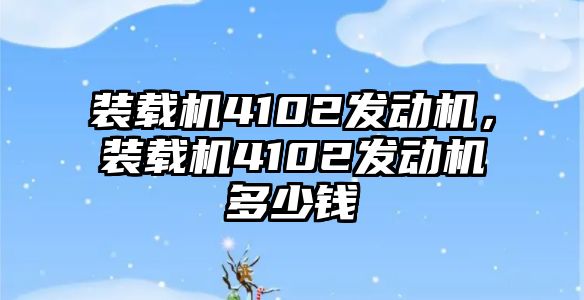 装载机4102发动机，装载机4102发动机多少钱